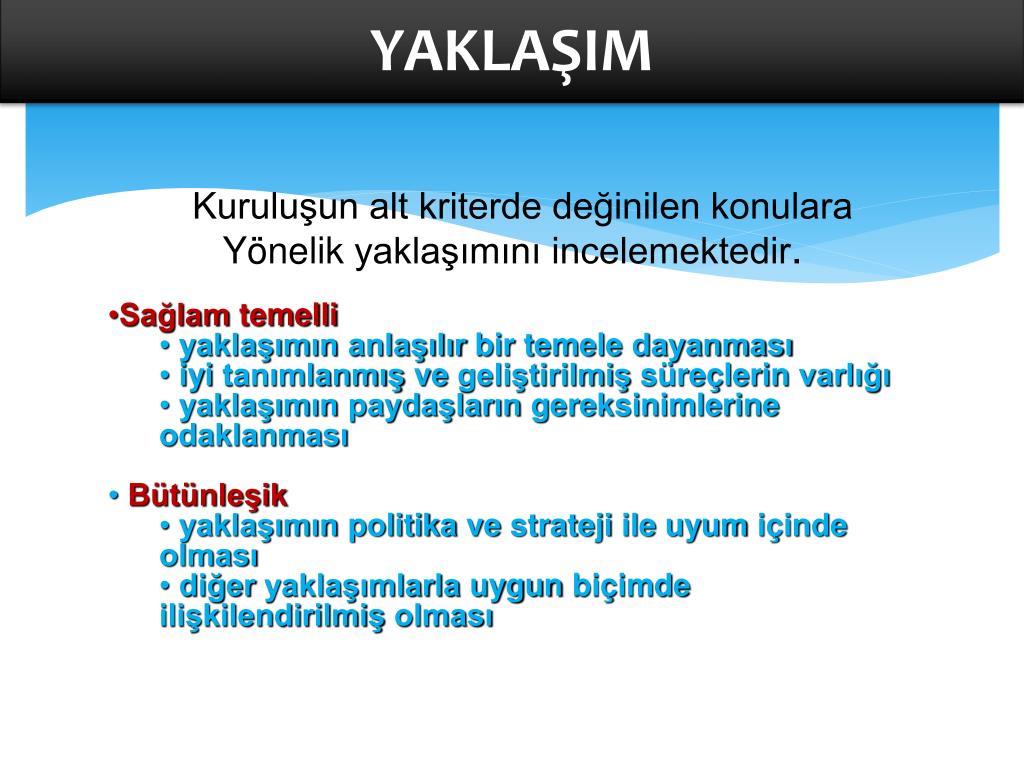 YAKLAŞIM

Kuruluşun alt kriterde değinilen konulara Yönelik yaklaşımını incelemektedir.

•Sağlam temelli
• yaklaşımın anlaşılır bir temele dayanması
• iyi tanımlanmış ve geliştirilmiş süreçlerin varlığı
• yaklaşımın paydaşların gereksinimlerine odaklanması

• Bütünleşik
• yaklaşımın politika ve strateji ile uyum içinde olması
• diğer yaklaşımlarla uygun biçimde ilişkilendirilmiş olması